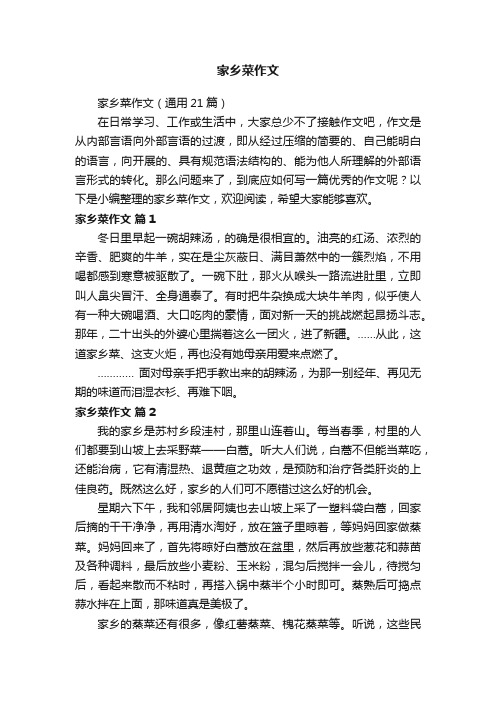 家乡菜作文

家乡菜作文（通用 21 篇）

在日常学习、工作或生活中，大家总少不了接触作文吧，作文是从内部言语向外部言语的过渡，即从经过压缩的简要的、自己能明白的语言，向开展的、具有规范语法结构的、能为他人所理解的外部语言形式的转化。那么问题来了，到底应如何写一篇优秀的作文呢？以下是小编整理的家乡菜作文，欢迎阅读，希望大家能够喜欢。

家乡菜作文 篇 1

冬日里早起一碗胡辣汤，的确是很相宜的。油亮的红汤、浓烈的辛香、肥爽的牛羊，实在是尘灰蔽日、满目萧然中的一簇烈焰，不用喝都感到寒意被驱散了。一碗下肚，那火从喉头一路流进肚里，立即叫人鼻尖冒汗、全身通泰了。有时把牛杂换成大块牛羊肉，似乎使人有一种大碗喝酒、大口吃肉的豪情，面对新一天的挑战燃起昂扬斗志。那年，二十出头的外婆心里揣着这么一团火，进了新疆。……从此，这道家乡菜、这支火炬，再也没有她母亲用爱来点燃了。

………… 面对母亲手把手教出来的胡辣汤，为那一别经年、再见无期的味道而泪湿衣衫、再难下咽。

家乡菜作文 篇 2

我的家乡是苏村乡段洼村，那里山连着山。每当春季，村里的人们都要到山坡上去采野菜——白蒿。听大人们说，白蒿不但能当菜吃，还能治病，它有清湿热、退黄疸之功效，是预防和治疗各类肝炎的上佳良药。既然这么好，家乡的人们可不愿错过这么好的机会。

星期六下午，我和邻居阿姨也去山坡上采了一塑料袋白蒿，回家后摘的干干净净，再用清水淘好，放在篮子里晾着，等妈妈回家做蒸菜。妈妈回来了，首先将晾好白蒿放在盆里，然后再放些葱花和蒜苗及各种调料，最后放些小麦粉、玉米粉，混匀后搅拌一会儿，待搅匀后，看起来散而不粘时，再搭入锅中蒸半个小时即可。蒸熟后可捣点蒜水拌在上面，那味道真是美极了。

家乡的蒸菜还有很多，像红薯蒸菜、槐花蒸菜等。听说，这些民